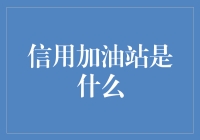 信用加油站是什么